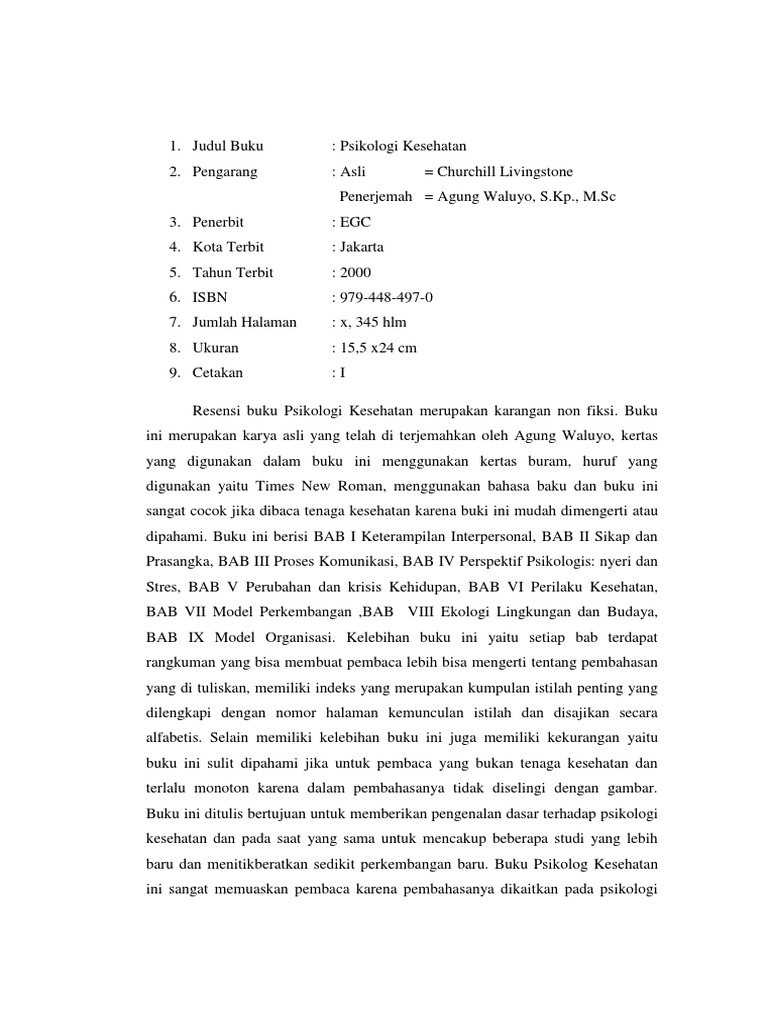 1. Judul Buku : Psikologi Kesehatan
2. Pengarang : Asli = Churchill Livingstone
Penerjemah = Agung Waluyo, S.Kp., M.Sc
3. Penerbit : EGC
4. Kota Terbit : Jakarta
5. Tahun Terbit : 2000
6. ISBN : 979-448-497-0
7. Jumlah Halaman : x, 345 hlm
8. Ukuran : 15,5 x24 cm
9. Cetakan : I

Resensi buku Psikologi Kesehatan merupakan karangan non fiksi. Buku ini merupakan karya asli yang telah di terjemahkan oleh Agung Waluyo, kertas yang digunakan dalam buku ini menggunakan kertas buram, huruf yang digunakan yaitu Times New Roman, menggunakan bahasa baku dan buku ini sangat cocok jika dibaca tenaga kesehatan karena buki ini mudah dimengerti atau dipahami. Buku ini berisi BAB I Keterampilan Interpersonal, BAB II Sikap dan Prasangka, BAB III Proses Komunikasi, BAB IV Perspektif Psikologis: nyeri dan Stres, BAB V Perubahan dan krisis Kehidupan, BAB VI Perilaku Kesehatan, BAB VII Model Perkembangan ,BAB VIII Ekologi Lingkungan dan Budaya, BAB IX Model Organisasi. Kelebihan buku ini yaitu setiap bab terdapat rangkuman yang bisa membuat pembaca lebih bisa mengerti tentang pembahasan yang di tuliskan, memiliki indeks yang merupakan kumpulan istilah penting yang dilengkapi dengan nomor halaman kemunculan istilah dan disajikan secara alfabetis. Selain memiliki kelebihan buku ini juga memiliki kekurangan yaitu buku ini sulit dipahami jika untuk pembaca yang bukan tenaga kesehatan dan terlalu monoton karena dalam pembahasanya tidak diselingi dengan gambar. Buku ini ditulis bertujuan untuk memberikan pengenalan dasar terhadap psikologi kesehatan dan pada saat yang sama untuk mencakup beberapa studi yang lebih baru dan menitikberatkan sedikit perkembangan baru. Buku Psikolog Kesehatan ini sangat memuaskan pembaca karena pembahasanya dikaitkan pada psikologi